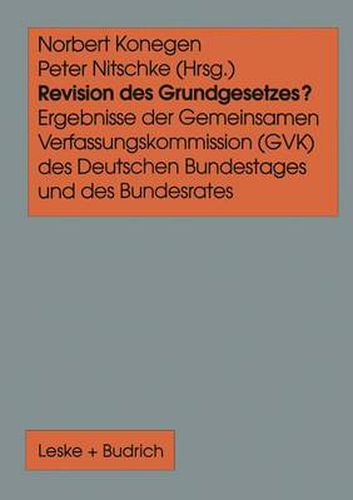 Norbert Konegen
Peter Nitschke (Hrsg.)
Revision des Grundgesetzes?
Ergebnisse der Gemeinsamen Verfassungskommission (GVK) des Deutschen Bundestages und des Bundesrates

Leske + Budrich